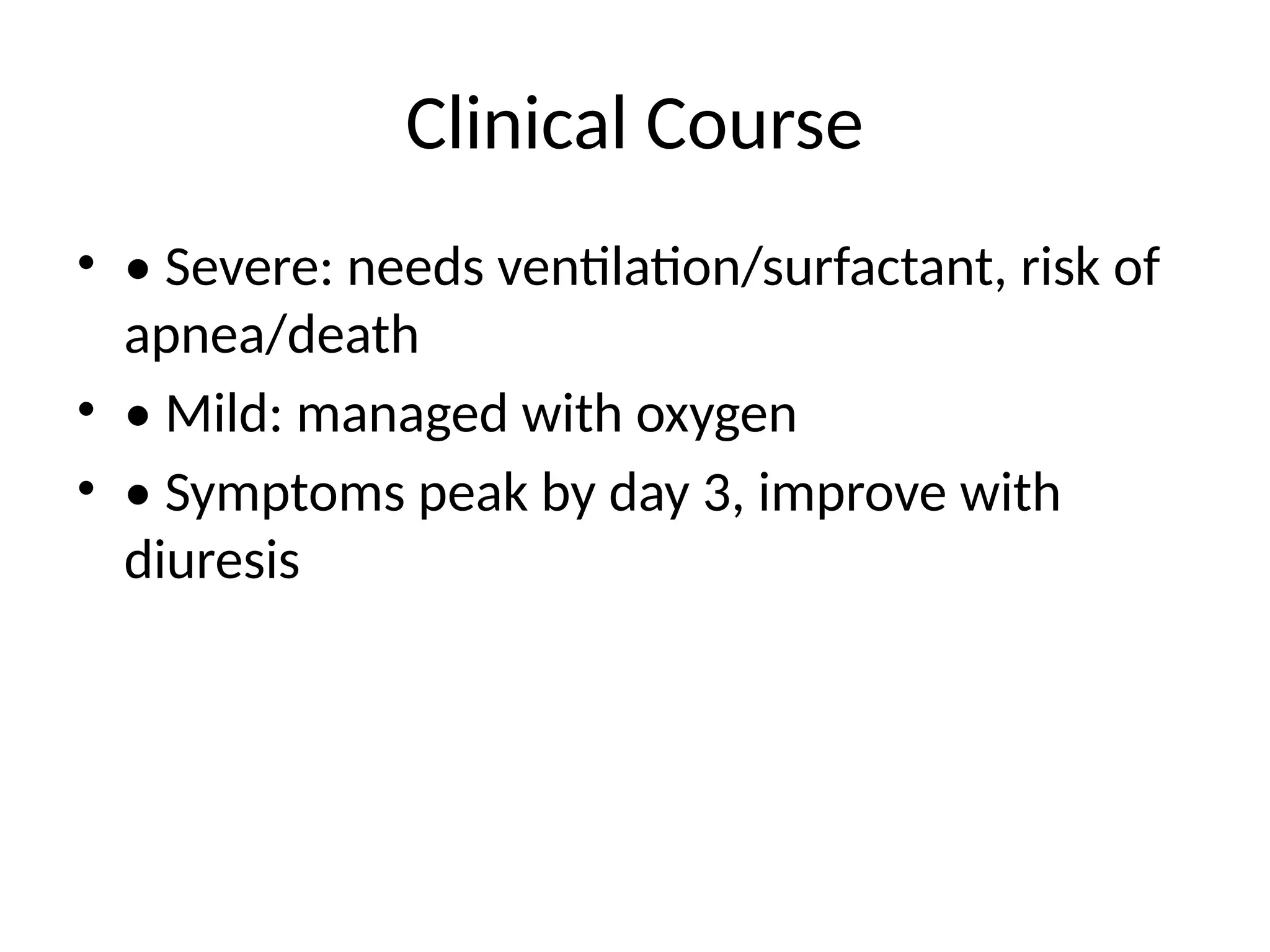 Clinical Course

• • Severe: needs ventilation/surfactant, risk of apnea/death
• • Mild: managed with oxygen
• • Symptoms peak by day 3, improve with diuresis